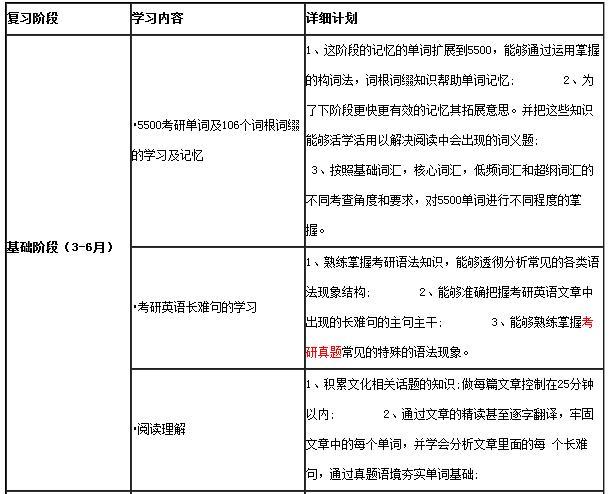 | 复习阶段 | 学习内容 | 详细计划 |
|---|---|---|
| 基础阶段（3-6月） | ·5500考研单词及106个词根词缀的学习及记忆 | 1、这阶段的记忆的单词扩展到5500，能够通过运用掌握的构词法，词根词缀知识帮助单词记忆； 2、为了下阶段更快更有效的记忆其拓展意思。并把这些知识能够活学活用以解决阅读中会出现的词义题； 3、按照基础词汇，核心词汇，低频词汇和超纲词汇的不同考查角度和要求，对5500单词进行不同程度的掌握。 |
| | ·考研英语长难句的学习 | 1、熟练掌握考研语法知识，能够透彻分析常见的各类语法现象结构； 2、能够准确把握考研英语文章中出现的长难句的主句主干； 3、能够熟练掌握考研真题常见的特殊的语法现象。 |
| | ·阅读理解 | 1、积累文化相关话题的知识；做每篇文章控制在25分钟以内； 2、通过文章的精读甚至逐字翻译，牢固文章中的每个单词，并学会分析文章里面的每 个长难句，通过真题语境夯实单词基础； |